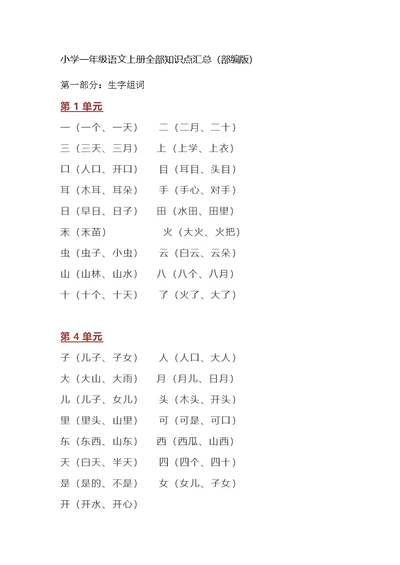 小学一年级语文上册全部知识点汇总（部编版）

第一部分：生字组词

第 1 单元

一（一个、一天） 二（二月、二十）
三（三天、三月） 上（上学、上衣）
口（人口、开口） 目（耳目、头目）
耳（木耳、耳朵） 手（手心、对手）
日（早日、日子） 田（水田、田里）
禾（禾苗） 火（大火、火把）
虫（虫子、小虫） 云（白云、云朵）
山（山林、山水） 八（八个、八月）
十（十个、十天） 了（火了、大了）

第 4 单元

子（儿子、子女） 人（人口、大人）
大（大山、大雨） 月（月儿、日月）
儿（儿子、女儿） 头（木头、开头）
里（里头、山里） 可（可是、可口）
东（东西、山东） 西（西瓜、山西）
天（白天、半天） 四（四个、四十）
是（是的、不是） 女（女儿、子女）
开（开水、开心）